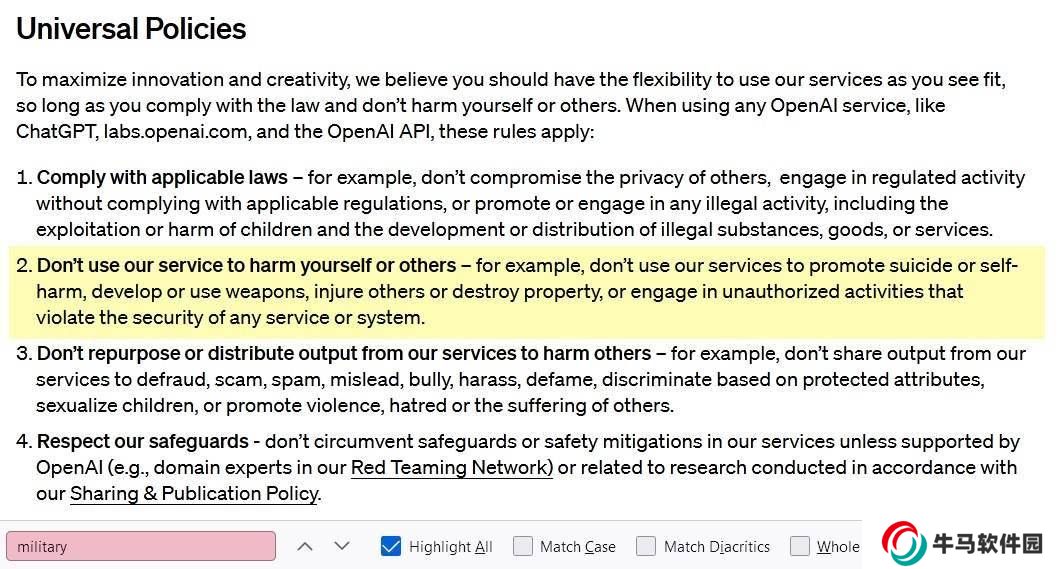 Universal Policies

To maximize innovation and creativity, we believe you should have the flexibility to use our services as you see fit, so long as you comply with the law and don't harm yourself or others. When using any OpenAI service, like ChatGPT, labs.openai.com, and the OpenAI API, these rules apply:

1. Comply with applicable laws – for example, don't compromise the privacy of others, engage in regulated activity without complying with applicable regulations, or promote or engage in any illegal activity, including the exploitation or harm of children and the development or distribution of illegal substances, goods, or services.

2. Don't use our service to harm yourself or others – for example, don't use our services to promote suicide or self-harm, develop or use weapons, injure others or destroy property, or engage in unauthorized activities that violate the security of any service or system.

3. Don't repurpose or distribute output from our services to harm others – for example, don't share output from our services to defraud, scam, spam, mislead, bully, harass, defame, discriminate based on protected attributes, sexualize children, or promote violence, hatred or the suffering of others.

4. Respect our safeguards - don't circumvent safeguards or safety mitigations in our services unless supported by OpenAI (e.g., domain experts in our Red Teaming Network) or related to research conducted in accordance with our Sharing & Publication Policy.

military

Highlight All

Match Case

Match Diacritics

Whole

牛马软件园